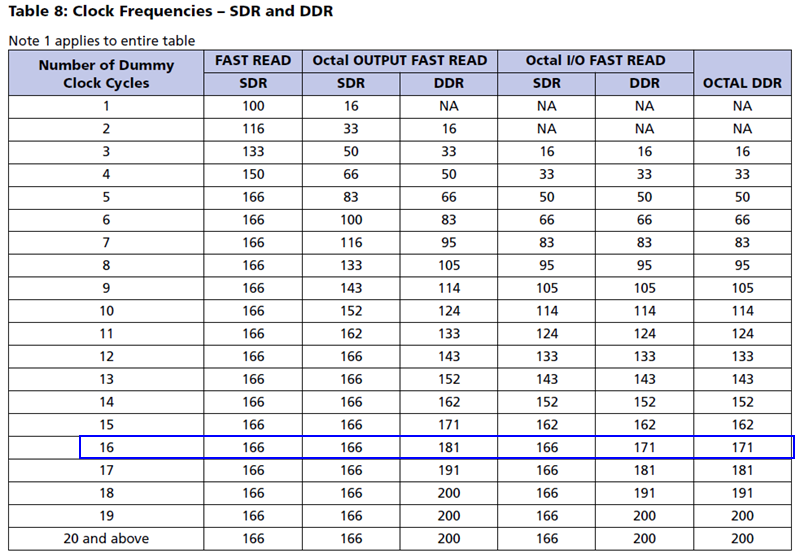 Table 8: Clock Frequencies – SDR and DDR

Note 1 applies to entire table

| Number of Dummy Clock Cycles | FAST READ SDR | Octal OUTPUT FAST READ SDR | Octal OUTPUT FAST READ DDR | Octal I/O FAST READ SDR | Octal I/O FAST READ DDR | OCTAL DDR |
|---|---|---|---|---|---|---|
| 1 | 100 | 16 | NA | NA | NA | NA |
| 2 | 116 | 33 | 16 | NA | NA | NA |
| 3 | 133 | 50 | 33 | 16 | 16 | 16 |
| 4 | 150 | 66 | 50 | 33 | 33 | 33 |
| 5 | 166 | 83 | 66 | 50 | 50 | 50 |
| 6 | 166 | 100 | 83 | 66 | 66 | 66 |
| 7 | 166 | 116 | 95 | 83 | 83 | 83 |
| 8 | 166 | 133 | 105 | 95 | 95 | 95 |
| 9 | 166 | 143 | 114 | 105 | 105 | 105 |
| 10 | 166 | 152 | 124 | 114 | 114 | 114 |
| 11 | 166 | 162 | 133 | 124 | 124 | 124 |
| 12 | 166 | 166 | 143 | 133 | 133 | 133 |
| 13 | 166 | 166 | 152 | 143 | 143 | 143 |
| 14 | 166 | 166 | 162 | 152 | 152 | 152 |
| 15 | 166 | 166 | 171 | 162 | 162 | 162 |
| 16 | 166 | 166 | 181 | 166 | 171 | 171 |
| 17 | 166 | 166 | 191 | 166 | 181 | 181 |
| 18 | 166 | 166 | 200 | 166 | 191 | 191 |
| 19 | 166 | 166 | 200 | 166 | 200 | 200 |
| 20 and above | 166 | 166 | 200 | 166 | 200 | 200 |